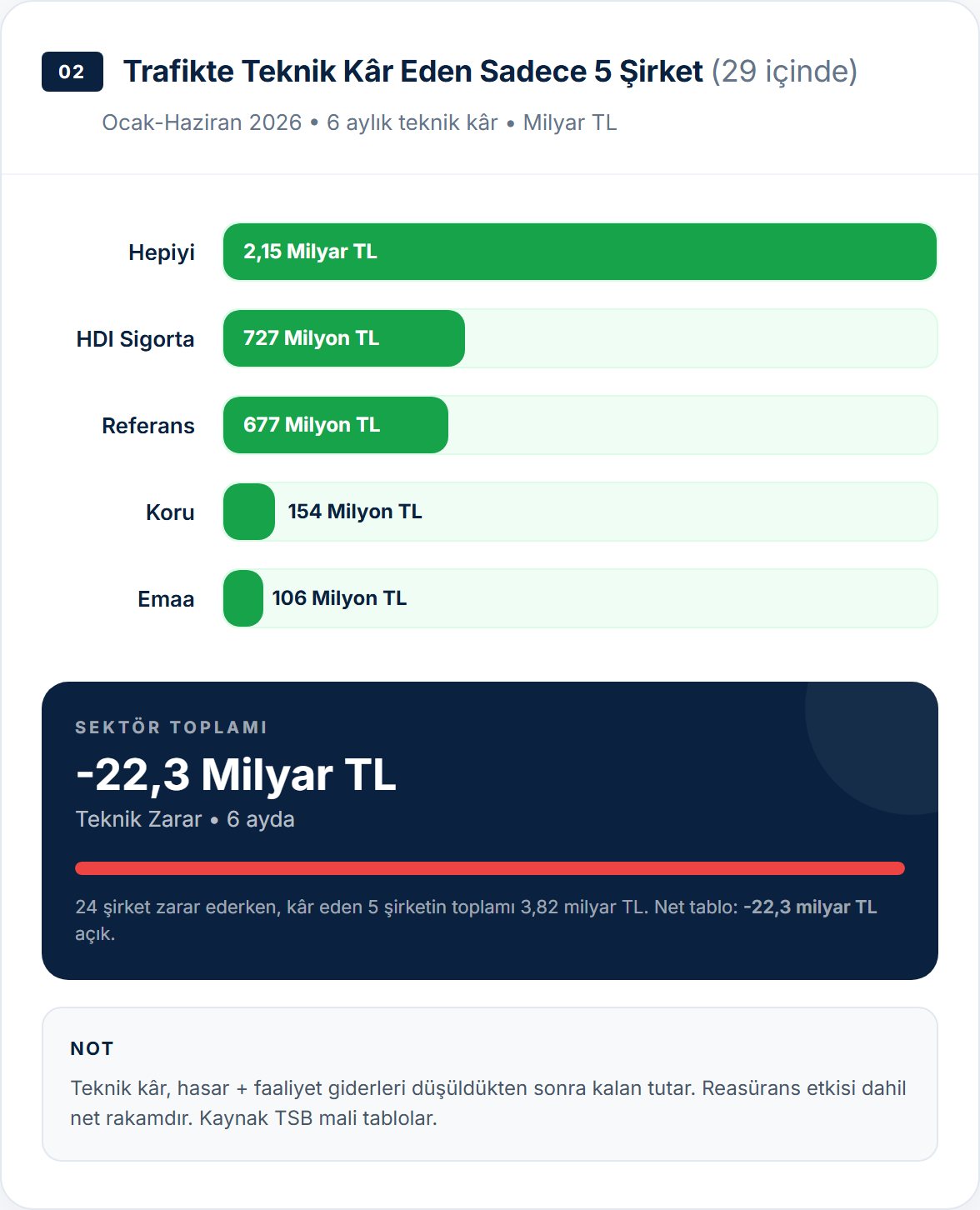 02 Trafikte Teknik Kâr Eden Sadece 5 Şirket (29 içinde)

Ocak-Haziran 2026 • 6 aylık teknik kâr • Milyar TL

Hepiyi 2,15 Milyar TL
HDI Sigorta 727 Milyon TL
Referans 677 Milyon TL
Koru 154 Milyon TL
Emaa 106 Milyon TL

SEKTÖR TOPLAMI
-22,3 Milyar TL
Teknik Zarar • 6 ayda

24 şirket zarar ederken, kâr eden 5 şirketin toplamı 3,82 milyar TL. Net tablo: -22,3 milyar TL açık.

NOT
Teknik kâr, hasar + faaliyet giderleri düşüldükten sonra kalan tutar. Reasürans etkisi dahil net rakamdır. Kaynak TSB mali tablolar.